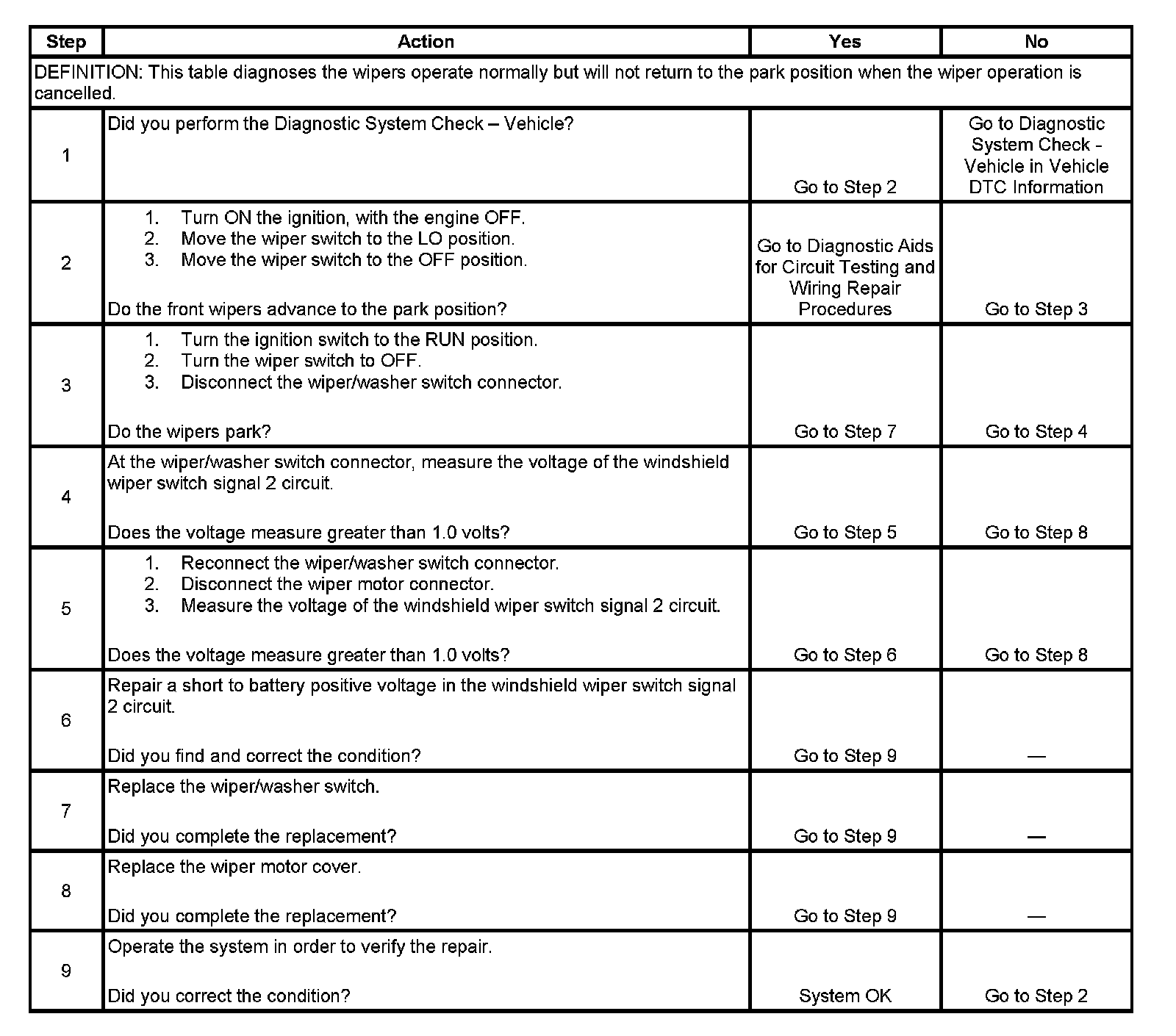 | Step | Action | Yes | No |
|---|---|---|---|
| DEFINITION: This table diagnoses the wipers operate normally but will not return to the park position when the wiper operation is cancelled. | | | |
| 1 | Did you perform the Diagnostic System Check – Vehicle? | Go to Step 2 | Go to Diagnostic System Check - Vehicle in Vehicle DTC Information |
| 2 | 1. Turn ON the ignition, with the engine OFF. 2. Move the wiper switch to the LO position. 3. Move the wiper switch to the OFF position. Do the front wipers advance to the park position? | Go to Diagnostic Aids for Circuit Testing and Wiring Repair Procedures | Go to Step 3 |
| 3 | 1. Turn the ignition switch to the RUN position. 2. Turn the wiper switch to OFF. 3. Disconnect the wiper/washer switch connector. Do the wipers park? | Go to Step 7 | Go to Step 4 |
| 4 | At the wiper/washer switch connector, measure the voltage of the windshield wiper switch signal 2 circuit. Does the voltage measure greater than 1.0 volts? | Go to Step 5 | Go to Step 8 |
| 5 | 1. Reconnect the wiper/washer switch connector. 2. Disconnect the wiper motor connector. 3. Measure the voltage of the windshield wiper switch signal 2 circuit. Does the voltage measure greater than 1.0 volts? | Go to Step 6 | Go to Step 8 |
| 6 | Repair a short to battery positive voltage in the windshield wiper switch signal 2 circuit. Did you find and correct the condition? | Go to Step 9 | — |
| 7 | Replace the wiper/washer switch. Did you complete the replacement? | Go to Step 9 | — |
| 8 | Replace the wiper motor cover. Did you complete the replacement? | Go to Step 9 | — |
| 9 | Operate the system in order to verify the repair. Did you correct the condition? | System OK | Go to Step 2 |